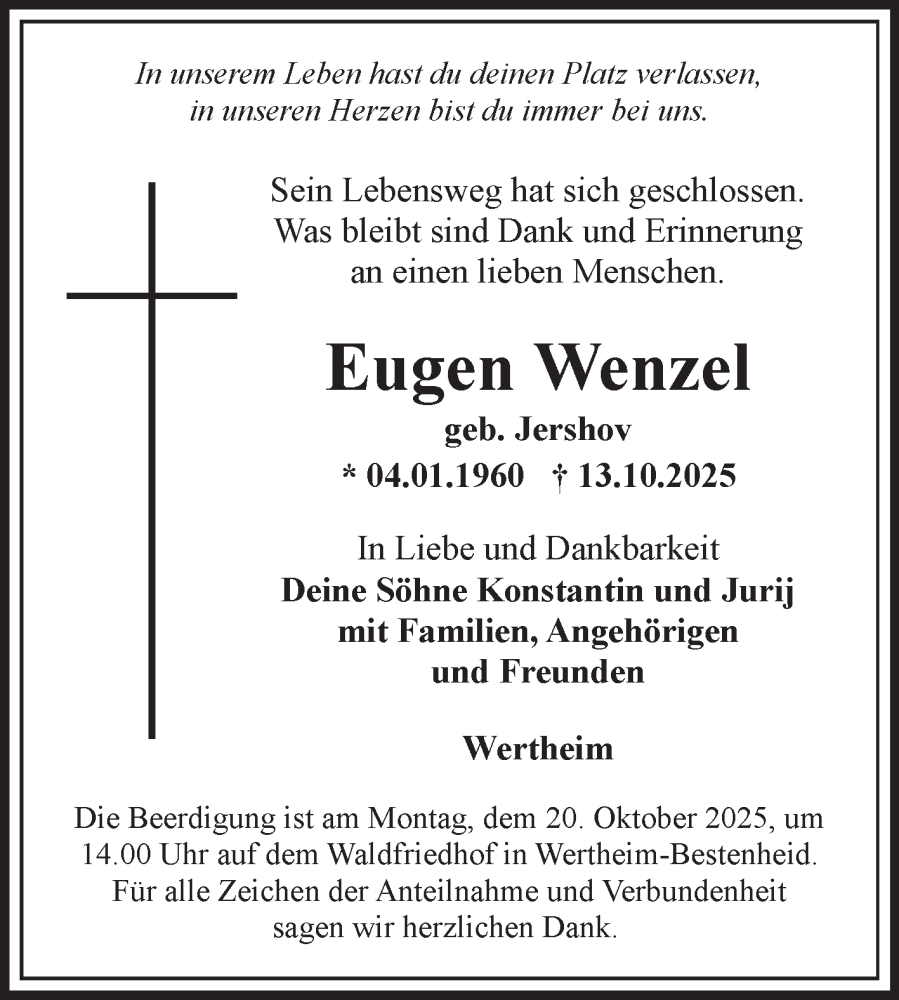 In unserem Leben hast du deinen Platz verlassen,
in unseren Herzen bist du immer bei uns.

Sein Lebensweg hat sich geschlossen.
Was bleibt sind Dank und Erinnerung
an einen lieben Menschen.

Eugen Wenzel
geb. Jershov
* 04.01.1960 † 13.10.2025

In Liebe und Dankbarkeit
Deine Söhne Konstantin und Jurij
mit Familien, Angehörigen
und Freunden

Wertheim

Die Beerdigung ist am Montag, dem 20. Oktober 2025, um 14.00 Uhr auf dem Waldfriedhof in Wertheim-Bestenheid.
Für alle Zeichen der Anteilnahme und Verbundenheit
sagen wir herzlichen Dank.